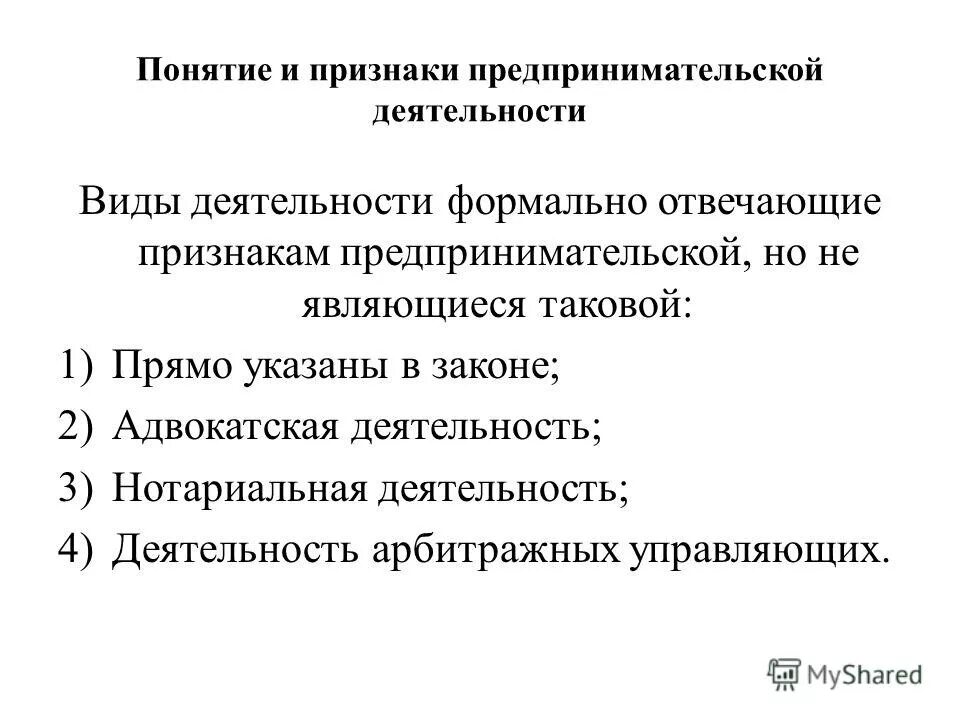 Понятие и признаки предпринимательской деятельности

Виды деятельности формально отвечающие признакам предпринимательской, но не являющиеся таковой:

1) Прямо указаны в законе;
2) Адвокатская деятельность;
3) Нотариальная деятельность;
4) Деятельность арбитражных управляющих.

MyShared